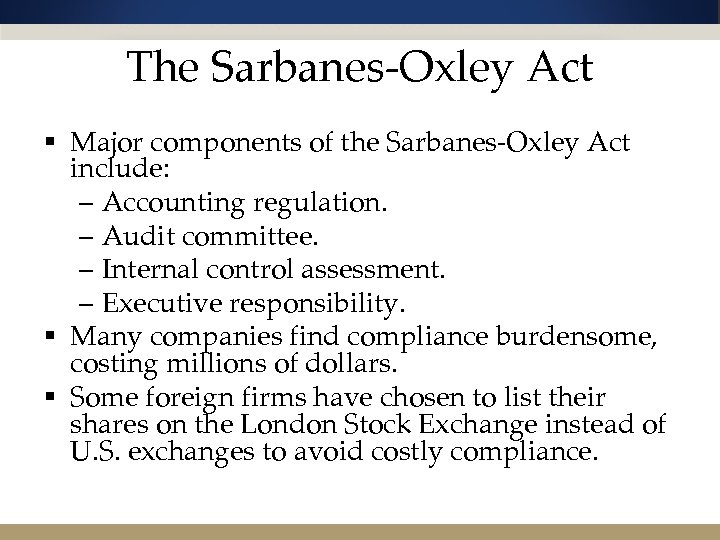 The Sarbanes-Oxley Act

▪ Major components of the Sarbanes-Oxley Act include:
– Accounting regulation.
– Audit committee.
– Internal control assessment.
– Executive responsibility.
▪ Many companies find compliance burdensome, costing millions of dollars.
▪ Some foreign firms have chosen to list their shares on the London Stock Exchange instead of U.S. exchanges to avoid costly compliance.